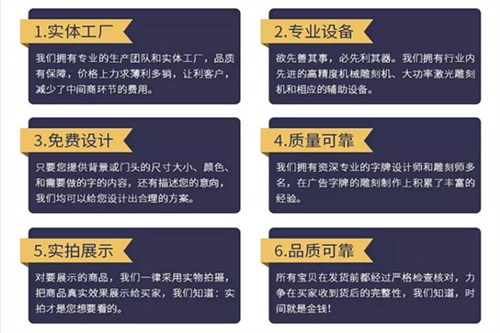 1.实体工厂

我们拥有专业的生产团队和实体工厂，品质有保障，价格上力求薄利多销，让利客户，减少了中间商环节的费用。

2.专业设备

欲先善其事，必先利其器。我们拥有行业内先进的高精度机械雕刻机、大功率激光雕刻机和相应的辅助设备。

3.免费设计

只要您提供背景或门头的尺寸大小、颜色、和需要做的字的内容，还有描述您的意向，我们均可以给您设计出合理的方案。

4.质量可靠

我们拥有资深专业的字牌设计师和雕刻师多名，在广告字牌的雕刻制作上积累了丰富的经验。

5.实拍展示

对要展示的商品，我们一律采用实物拍摄，把商品真实效果展示给买家，我们知道：实拍才是您想要看的。

6.品质可靠

所有宝贝在发货前都经过严格检查核对，力争在买家收到货后的完整性，我们知道，时间就是金钱！